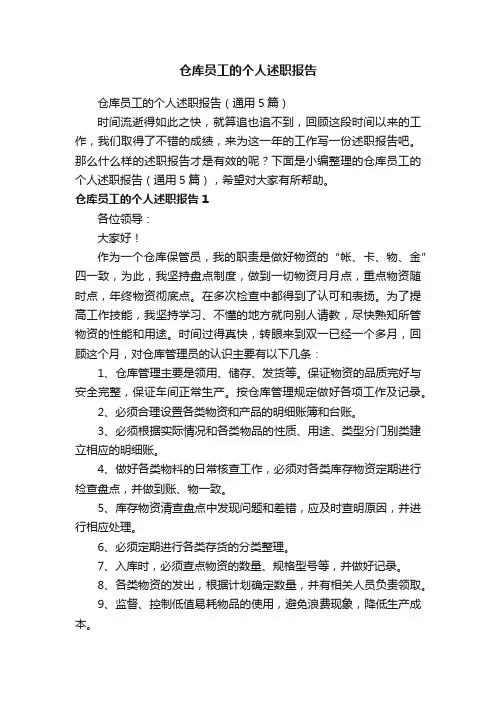 仓库员工的个人述职报告

仓库员工的个人述职报告（通用5篇）

时间流逝得如此之快，就算追也追不到，回顾这段时间以来的工作，我们取得了不错的成绩，来为这一年的工作写一份述职报告吧。那么什么样的述职报告才是有效的呢？下面是小编整理的仓库员工的个人述职报告（通用5篇），希望对大家有所帮助。

仓库员工的个人述职报告1

各位领导：

大家好！

作为一个仓库保管员，我的职责是做好物资的“帐、卡、物、金”四一致，为此，我坚持盘点制度，做到一切物资月月点，重点物资随时点，年终物资彻底点。在多次检查中都得到了认可和表扬。为了提高工作技能，我坚持学习、不懂的地方就向别人请教，尽快熟知所管物资的性能和用途。时间过得真快，转眼来到双一已经一个多月，回顾这个月，对仓库管理员的认识主要有以下几条：

1、仓库管理主要是领用、储存、发货等。保证物资的品质完好与安全完整，保证车间正常生产。按仓库管理规定做好各项工作及记录。

2、必须合理设置各类物资和产品的明细账簿和台账。

3、必须根据实际情况和各类物品的性质、用途、类型分门别类建立相应的明细账。

4、做好各类物料的日常核查工作，必须对各类库存物资定期进行检查盘点，并做到账、物一致。

5、库存物资清查盘点中发现问题和差错，应及时查明原因，并进行相应处理。

6、必须定期进行各类存货的分类整理。

7、入库时，必须查点物资的数量、规格型号等，并做好记录。

8、各类物资的发出，根据计划确定数量，并有相关人员负责领取。

9、监督、控制低值易耗物品的使用，避免浪费现象，降低生产成本。